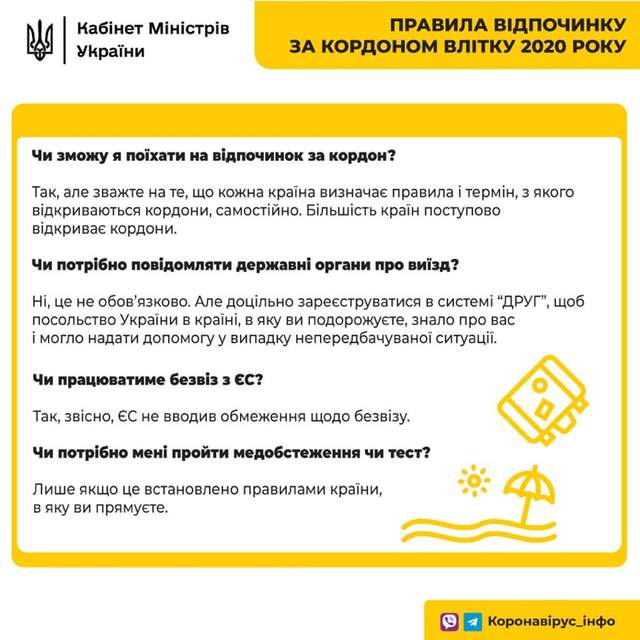 Кабінет Міністрів України

ПРАВИЛА ВІДПОЧИНКУ ЗА КОРДОНОМ ВЛІТКУ 2020 РОКУ

Чи зможу я поїхати на відпочинок за кордон?

Так, але зважте на те, що кожна країна визначає правила і термін, з якого відкриваються кордони, самостійно. Більшість країн поступово відкриває кордони.

Чи потрібно повідомляти державні органи про виїзд?

Ні, це не обов'язково. Але доцільно зареєструватися в системі "ДРУГ", щоб посольство України в країні, в яку ви подорожуєте, знало про вас і могло надати допомогу у випадку непередбачуваної ситуації.

Чи працюватиме безвіз з ЄС?

Так, звісно, ЄС не вводив обмеження щодо безвізу.

Чи потрібно мені пройти медобстеження чи тест?

Лише якщо це встановлено правилами країни, в яку ви прямуєте.

Коронавірус_інфо